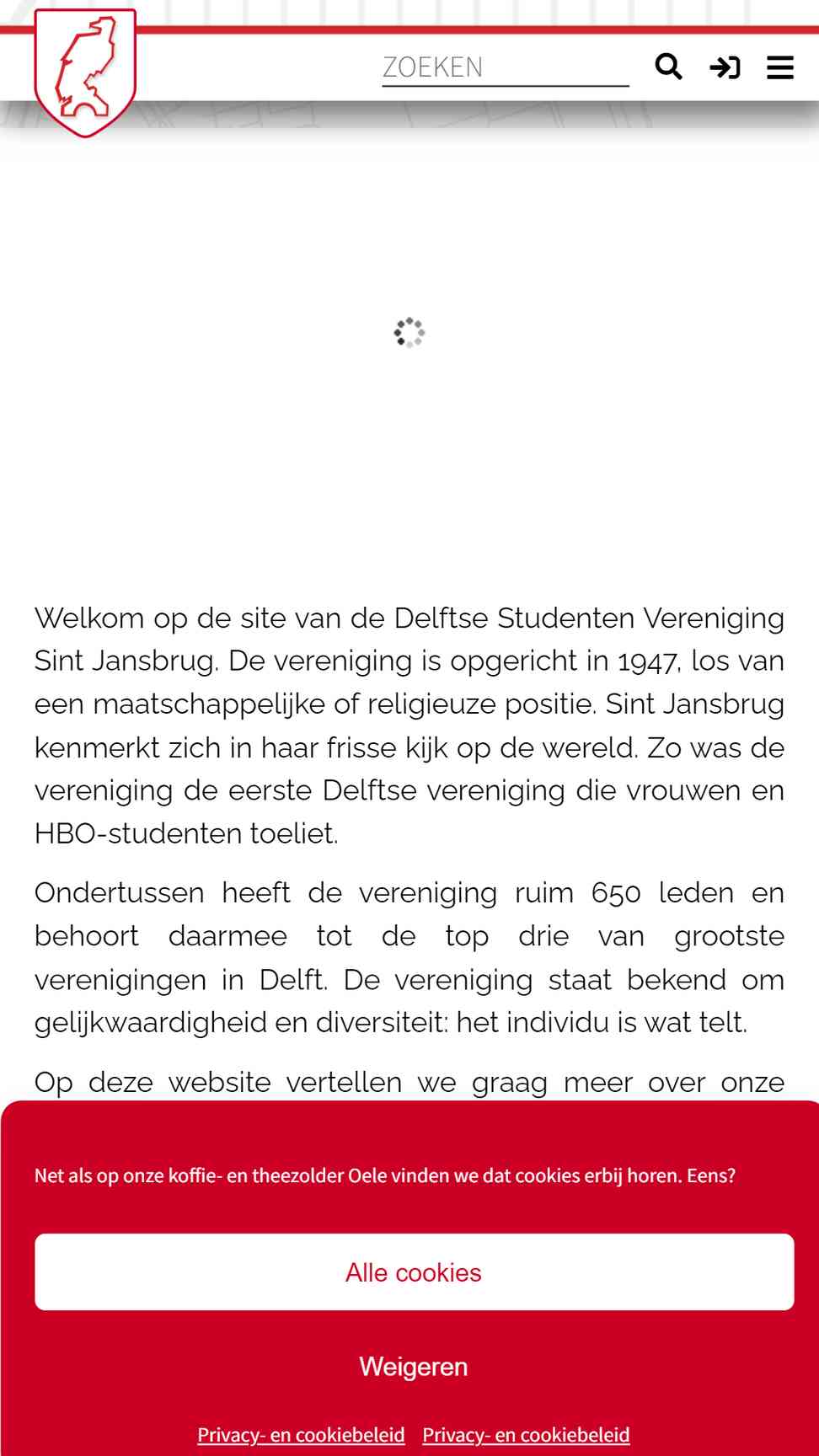 ZOEKEN

Welkom op de site van de Delftse Studenten Vereniging Sint Jansbrug. De vereniging is opgericht in 1947, los van een maatschappelijke of religieuze positie. Sint Jansbrug kenmerkt zich in haar frisse kijk op de wereld. Zo was de vereniging de eerste Delftse vereniging die vrouwen en HBO-studenten toeliet.

Ondertussen heeft de vereniging ruim 650 leden en behoort daarmee tot de top drie van grootste verenigingen in Delft. De vereniging staat bekend om gelijkwaardigheid en diversiteit: het individu is wat telt.

Op deze website vertellen we graag meer over onze

Net als op onze koffie- en theezolder Oele vinden we dat cookies erbij horen. Eens?

Alle cookies

Weigeren

Privacy- en cookiebeleid Privacy- en cookiebeleid